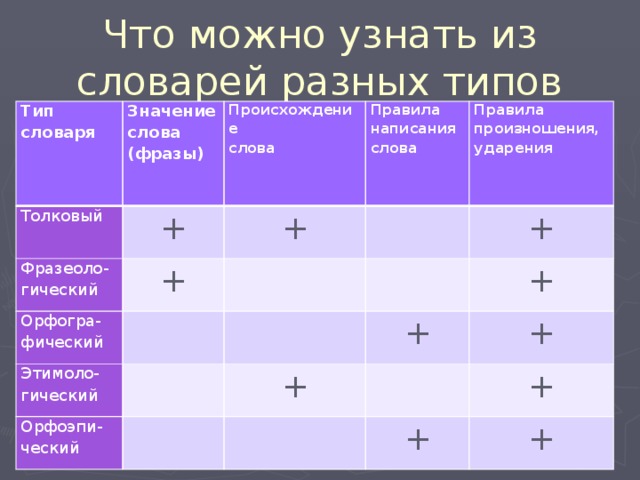 Что можно узнать из словарей разных типов

| Тип словаря | Значение слова (фразы) | Происхождение слова | Правила написания слова | Правила произношения, ударения |
|---|---|---|---|---|
| Толковый | + | + | | + |
| Фразеологический | + | | | + |
| Орфографический | | | + | + |
| Этимологический | | + | | + |
| Орфоэпический | | | + | + |